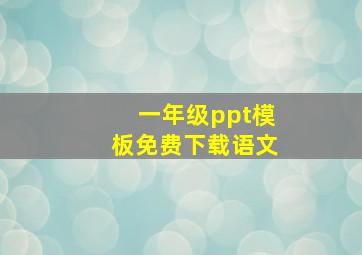 一年级ppt模板免费下载语文